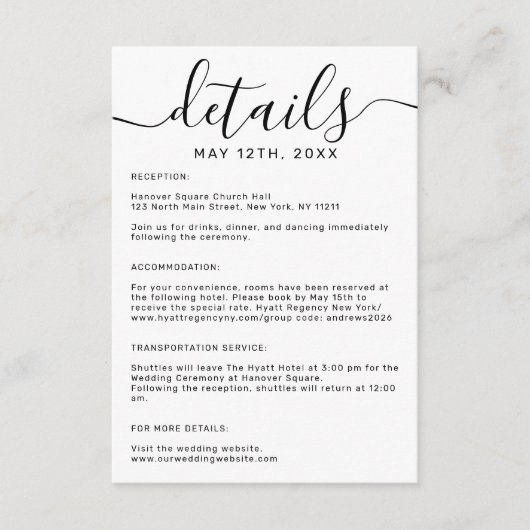 details

MAY 12TH, 20XX

RECEPTION:

Hanover Square Church Hall
123 North Main Street, New York, NY 11211

Join us for drinks, dinner, and dancing immediately following the ceremony.

ACCOMMODATION:

For your convenience, rooms have been reserved at the following hotel. Please book by May 15th to receive the special rate. Hyatt Regency New York/ www.hyattregencyny.com/group code: andrews2026

TRANSPORTATION SERVICE:

Shuttles will leave The Hyatt Hotel at 3:00 pm for the Wedding Ceremony at Hanover Square.
Following the reception, shuttles will return at 12:00 am.

FOR MORE DETAILS:

Visit the wedding website.
www.ourweddingwebsite.com